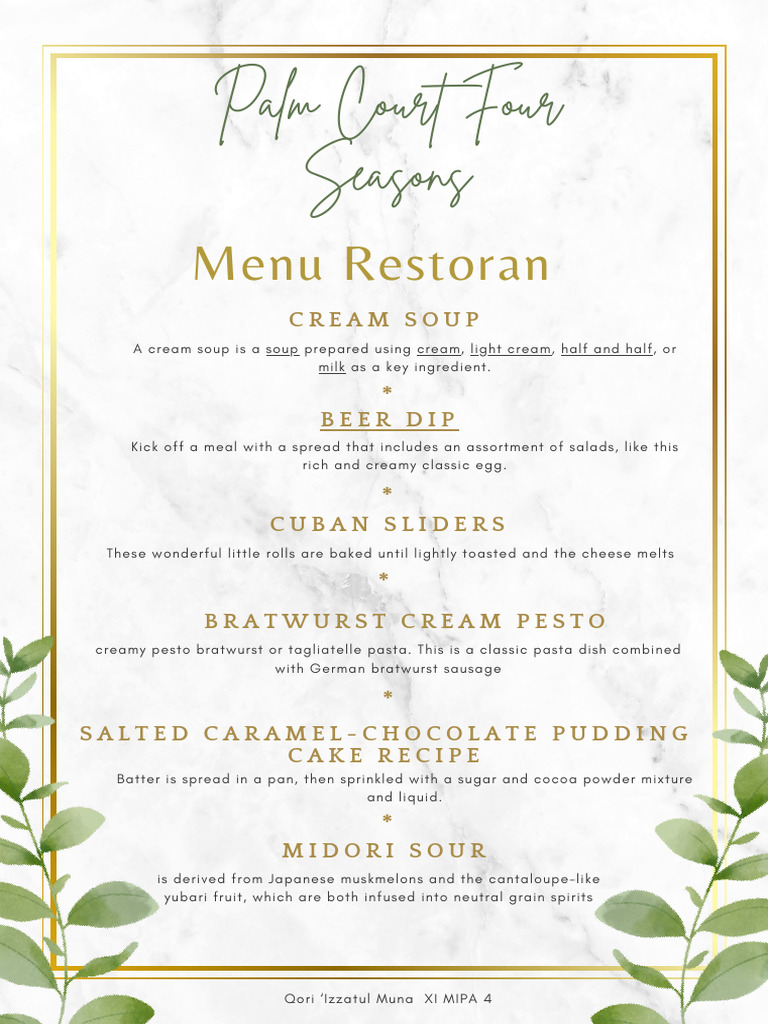 Palm Court Four Seasons

Menu Restoran

CREAM SOUP

A cream soup is a soup prepared using cream, light cream, half and half, or milk as a key ingredient.

*

BEER DIP

Kick off a meal with a spread that includes an assortment of salads, like this rich and creamy classic egg.

*

CUBAN SLIDERS

These wonderful little rolls are baked until lightly toasted and the cheese melts

*

BRATWURST CREAM PESTO

creamy pesto bratwurst or tagliatelle pasta. This is a classic pasta dish combined with German bratwurst sausage

*

SALTED CARAMEL-CHOCOLATE PUDDING CAKE RECIPE

Batter is spread in a pan, then sprinkled with a sugar and cocoa powder mixture and liquid.

*

MIDORI SOUR

is derived from Japanese muskmelons and the cantaloupe-like yubari fruit, which are both infused into neutral grain spirits

Qori 'Izzatul Muna XI MIPA 4